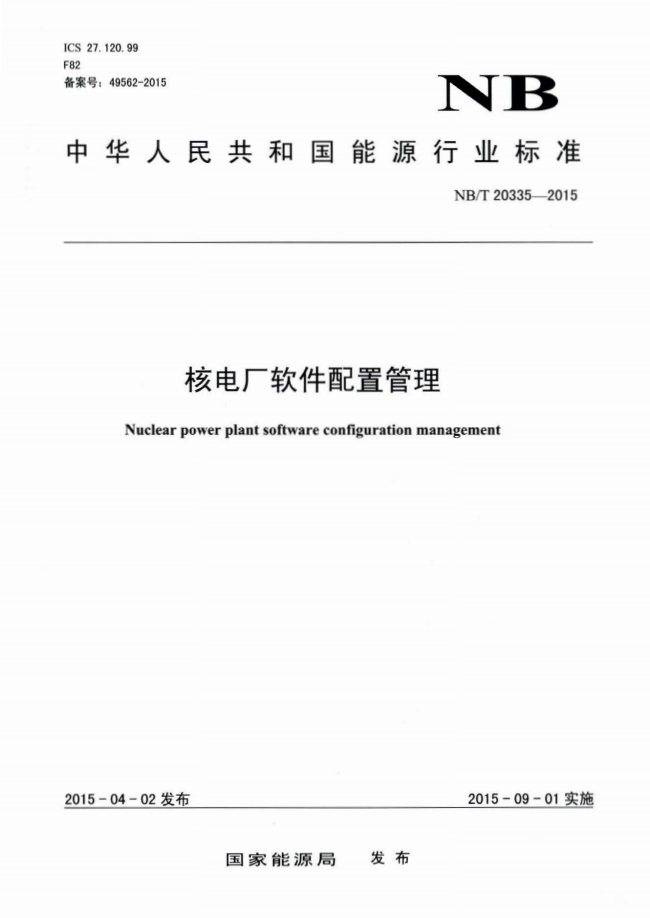 ICS 27.120.99
F82
备案号：49562-2015

NB

中华人民共和国能源行业标准

NB/T 20335—2015

核电厂软件配置管理

Nuclear power plant software configuration management

2015-04-02 发布

2015-09-01 实施

国家能源局 发布